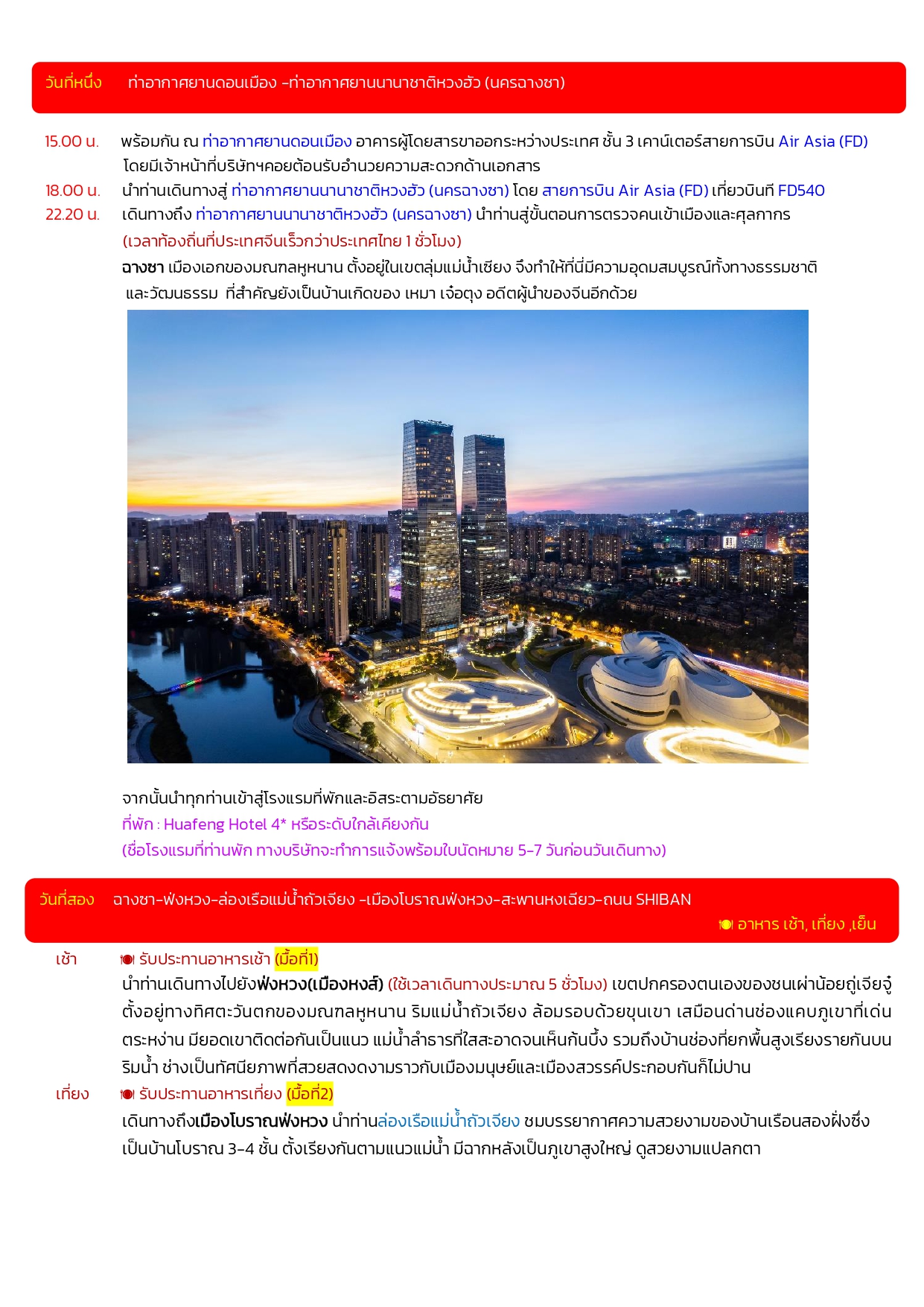 วันที่หนึ่ง ท่าอากาศยานดอนเมือง -ท่าอากาศยานนานาชาติหวงฮัว (นครฉางซา)

15.00 น. พร้อมกัน ณ ท่าอากาศยานดอนเมือง อาคารผู้โดยสารขาออกระหว่างประเทศ ชั้น 3 เคาน์เตอร์สายการบิน Air Asia (FD) โดยมีเจ้าหน้าที่บริษัทฯคอยต้อนรับอำนวยความสะดวกด้านเอกสาร

18.00 น. นำท่านเดินทางสู่ ท่าอากาศยานนานาชาติหวงฮัว (นครฉางซา) โดย สายการบิน Air Asia (FD) เที่ยวบินที่ FD540

22.20 น. เดินทางถึง ท่าอากาศยานนานาชาติหวงฮัว (นครฉางซา) นำท่านสู่ขั้นตอนการตรวจคนเข้าเมืองและศุลกากร (เวลาท้องถิ่นที่ประเทศจีนเร็วกว่าประเทศไทย 1 ชั่วโมง)

ฉางซา เมืองเอกของมณฑลหูหนาน ตั้งอยู่ในเขตลุ่มแม่น้ำเซียง จึงทำให้ที่นี่มีความอุดมสมบูรณ์ทั้งทางธรรมชาติ และวัฒนธรรม ที่สำคัญยังเป็นบ้านเกิดของ เหมา เจ๋อตุง อดีตผู้นำของจีนอีกด้วย

จากนั้นนำทุกท่านเข้าสู่โรงแรมที่พักและอิสระตามอัธยาศัย
ที่พัก : Huafeng Hotel 4* หรือระดับใกล้เคียงกัน
(ชื่อโรงแรมที่ท่านพัก ทางบริษัทจะทำการแจ้งพร้อมใบนัดหมาย 5-7 วันก่อนวันเดินทาง)

วันที่สอง ฉางซา-ฟ่งหวง-ล่องเรือแม่น้ำถัวเจียง -เมืองโบราณฟ่งหวง-สะพานหงเฉียว-ถนน SHIBAN
อาหาร เช้า, เที่ยง ,เย็น

เช้า รับประทานอาหารเช้า (มื้อที่1)
นำท่านเดินทางไปยังฟ่งหวง(เมืองหงส์) (ใช้เวลาเดินทางประมาณ 5 ชั่วโมง) เขตปกครองตนเองของชนเผ่าน้อยถู่เจียจู๋ ตั้งอยู่ทางทิศตะวันตกของมณฑลหูหนาน ริมแม่น้ำถัวเจียง ล้อมรอบด้วยขุนเขา เสมือนด่านช่องแคบภูเขาที่เด่นตระหง่าน มียอดเขาติดต่อกันเป็นแนว แม่น้ำลำธารที่ใสสะอาดจนเห็นก้นบึ้ง รวมถึงบ้านช่องที่ยกพื้นสูงเรียงรายกันบนริมน้ำ ช่างเป็นทัศนียภาพที่สวยสดงดงามราวกับเมืองมนุษย์และเมืองสวรรค์ประกอบกันก็ไม่ปาน

เที่ยง รับประทานอาหารเที่ยง (มื้อที่2)
เดินทางถึงเมืองโบราณฟ่งหวง นำท่านล่องเรือแม่น้ำถัวเจียง ชมบรรยากาศความสวยงามของบ้านเรือนสองฝั่งซึ่งเป็นบ้านโบราณ 3-4 ชั้น ตั้งเรียงกันตามแนวแม่น้ำ มีฉากหลังเป็นภูเขาสูงใหญ่ ดูสวยงามแปลกตา